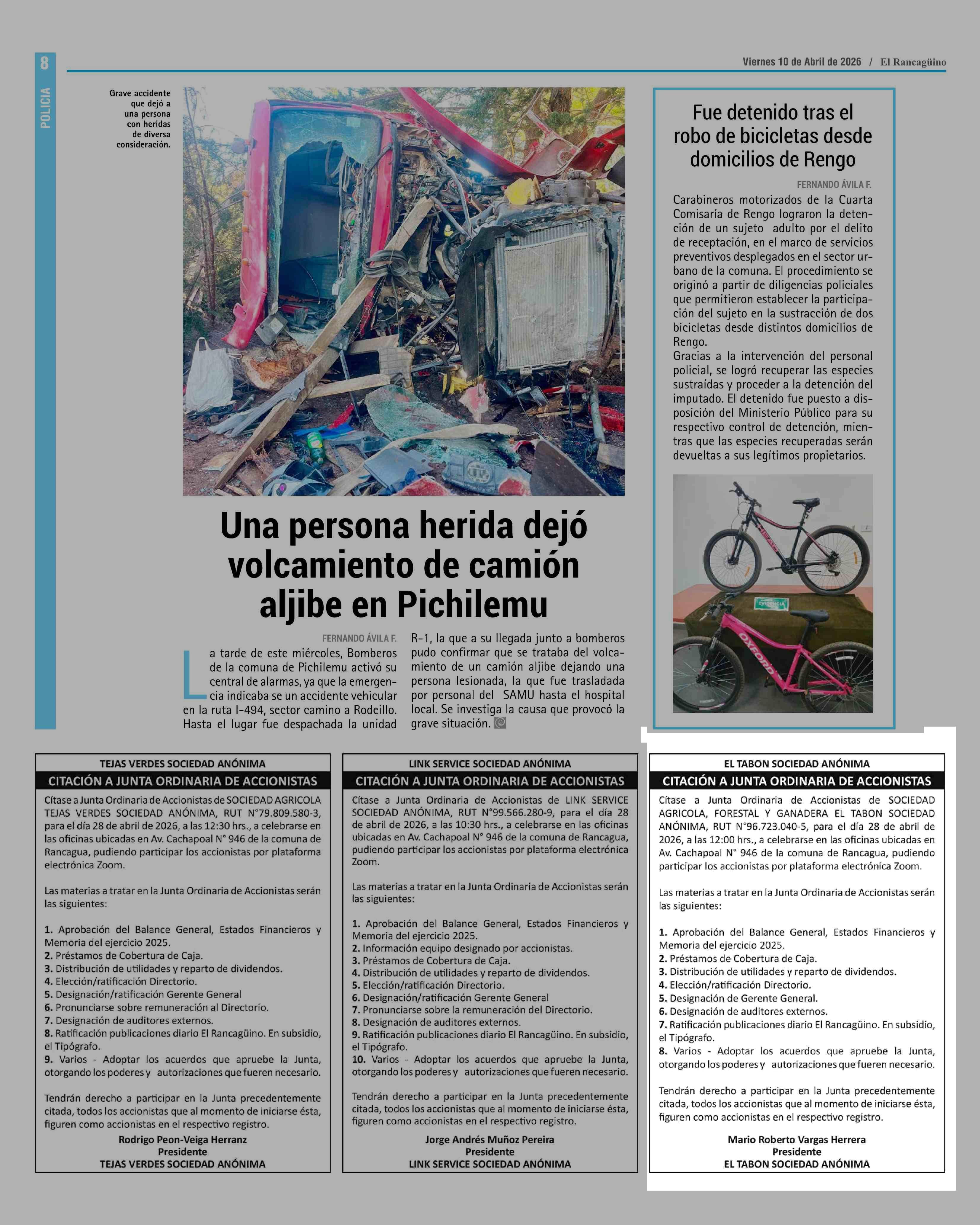 8

POLICIA

Viernes 10 de Abril de 2026 / El Rancagüino

Grave accidente que dejó a una persona con heridas de diversa consideración.

Una persona herida dejó volcamiento de camión aljibe en Pichilemu

FERNANDO ÁVILA F.

La tarde de este miércoles, Bomberos de la comuna de Pichilemu activó su central de alarmas, ya que la emergencia indicaba se un accidente vehicular en la ruta I-494, sector camino a Rodeillo. Hasta el lugar fue despachada la unidad R-1, la que a su llegada junto a bomberos pudo confirmar que se trataba del volcamiento de un camión aljibe dejando una persona lesionada, la que fue trasladada por personal del SAMU hasta el hospital local. Se investiga la causa que provocó la grave situación.

Fue detenido tras el robo de bicicletas desde domicilios de Rengo

FERNANDO ÁVILA F.

Carabineros motorizados de la Cuarta Comisaría de Rengo lograron la detención de un sujeto adulto por el delito de receptación, en el marco de servicios preventivos desplegados en el sector urbano de la comuna. El procedimiento se originó a partir de diligencias policiales que permitieron establecer la participación del sujeto en la sustracción de dos bicicletas desde distintos domicilios de Rengo.
Gracias a la intervención del personal policial, se logró recuperar las especies sustraídas y proceder a la detención del imputado. El detenido fue puesto a disposición del Ministerio Público para su respectivo control de detención, mientras que las especies recuperadas serán devueltas a sus legítimos propietarios.

EVIDENCIA

OXFORD

TEJAS VERDES SOCIEDAD ANÓNIMA
CITACIÓN A JUNTA ORDINARIA DE ACCIONISTAS

Cítase a Junta Ordinaria de Accionistas de SOCIEDAD AGRICOLA TEJAS VERDES SOCIEDAD ANÓNIMA, RUT N°79.809.580-3, para el día 28 de abril de 2026, a las 12:30 hrs., a celebrarse en las oficinas ubicadas en Av. Cachapoal N° 946 de la comuna de Rancagua, pudiendo participar los accionistas por plataforma electrónica Zoom.

Las materias a tratar en la Junta Ordinaria de Accionistas serán las siguientes:

1. Aprobación del Balance General, Estados Financieros y Memoria del ejercicio 2025.
2. Préstamos de Cobertura de Caja.
3. Distribución de utilidades y reparto de dividendos.
4. Elección/ratificación Directorio.
5. Designación/ratificación Gerente General
6. Pronunciarse sobre remuneración al Directorio.
7. Designación de auditores externos.
8. Ratificación publicaciones diario El Rancagüino. En subsidio, el Tipógrafo.
9. Varios - Adoptar los acuerdos que apruebe la Junta, otorgando los poderes y autorizaciones que fueren necesario.

Tendrán derecho a participar en la Junta precedentemente citada, todos los accionistas que al momento de iniciarse ésta, figuren como accionistas en el respectivo registro.

Rodrigo Peon-Veiga Herranz
Presidente
TEJAS VERDES SOCIEDAD ANÓNIMA

LINK SERVICE SOCIEDAD ANÓNIMA
CITACIÓN A JUNTA ORDINARIA DE ACCIONISTAS

Cítase a Junta Ordinaria de Accionistas de LINK SERVICE SOCIEDAD ANÓNIMA, RUT N°99.566.280-9, para el día 28 de abril de 2026, a las 10:30 hrs., a celebrarse en las oficinas ubicadas en Av. Cachapoal N° 946 de la comuna de Rancagua, pudiendo participar los accionistas por plataforma electrónica Zoom.

Las materias a tratar en la Junta Ordinaria de Accionistas serán las siguientes:

1. Aprobación del Balance General, Estados Financieros y Memoria del ejercicio 2025.
2. Información equipo designado por accionistas.
3. Préstamos de Cobertura de Caja.
4. Distribución de utilidades y reparto de dividendos.
5. Elección/ratificación Directorio.
6. Designación/ratificación Gerente General
7. Pronunciarse sobre la remuneración del Directorio.
8. Designación de auditores externos.
9. Ratificación publicaciones diario El Rancagüino. En subsidio, el Tipógrafo.
10. Varios - Adoptar los acuerdos que apruebe la Junta, otorgando los poderes y autorizaciones que fueren necesario.

Tendrán derecho a participar en la Junta precedentemente citada, todos los accionistas que al momento de iniciarse ésta, figuren como accionistas en el respectivo registro.

Jorge Andrés Muñoz Pereira
Presidente
LINK SERVICE SOCIEDAD ANÓNIMA

EL TABON SOCIEDAD ANÓNIMA
CITACIÓN A JUNTA ORDINARIA DE ACCIONISTAS

Cítase a Junta Ordinaria de Accionistas de SOCIEDAD AGRICOLA, FORESTAL Y GANADERA EL TABON SOCIEDAD ANÓNIMA, RUT N°96.723.040-5, para el día 28 de abril de 2026, a las 12:00 hrs., a celebrarse en las oficinas ubicadas en Av. Cachapoal N° 946 de la comuna de Rancagua, pudiendo participar los accionistas por plataforma electrónica Zoom.

Las materias a tratar en la Junta Ordinaria de Accionistas serán las siguientes:

1. Aprobación del Balance General, Estados Financieros y Memoria del ejercicio 2025.
2. Préstamos de Cobertura de Caja.
3. Distribución de utilidades y reparto de dividendos.
4. Elección/ratificación Directorio.
5. Designación de Gerente General.
6. Designación de auditores externos.
7. Ratificación publicaciones diario El Rancagüino. En subsidio, el Tipógrafo.
8. Varios - Adoptar los acuerdos que apruebe la Junta, otorgando los poderes y autorizaciones que fueren necesario.

Tendrán derecho a participar en la Junta precedentemente citada, todos los accionistas que al momento de iniciarse ésta, figuren como accionistas en el respectivo registro.

Mario Roberto Vargas Herrera
Presidente
EL TABON SOCIEDAD ANÓNIMA